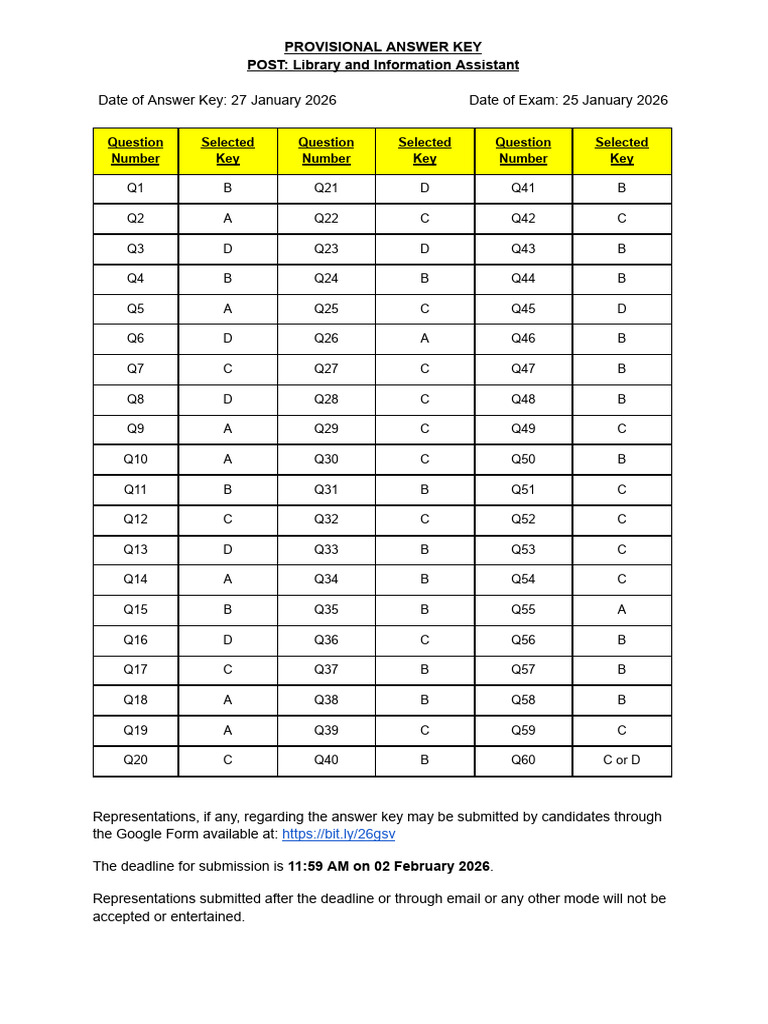 PROVISIONAL ANSWER KEY
POST: Library and Information Assistant

Date of Answer Key: 27 January 2026

Date of Exam: 25 January 2026

| Question Number | Selected Key | Question Number | Selected Key | Question Number | Selected Key |
|---|---|---|---|---|---|
| Q1 | B | Q21 | D | Q41 | B |
| Q2 | A | Q22 | C | Q42 | C |
| Q3 | D | Q23 | D | Q43 | B |
| Q4 | B | Q24 | B | Q44 | B |
| Q5 | A | Q25 | C | Q45 | D |
| Q6 | D | Q26 | A | Q46 | B |
| Q7 | C | Q27 | C | Q47 | B |
| Q8 | D | Q28 | C | Q48 | B |
| Q9 | A | Q29 | C | Q49 | C |
| Q10 | A | Q30 | C | Q50 | B |
| Q11 | B | Q31 | B | Q51 | C |
| Q12 | C | Q32 | C | Q52 | C |
| Q13 | D | Q33 | B | Q53 | C |
| Q14 | A | Q34 | B | Q54 | C |
| Q15 | B | Q35 | B | Q55 | A |
| Q16 | D | Q36 | C | Q56 | B |
| Q17 | C | Q37 | B | Q57 | B |
| Q18 | A | Q38 | B | Q58 | B |
| Q19 | A | Q39 | C | Q59 | C |
| Q20 | C | Q40 | B | Q60 | C or D |

Representations, if any, regarding the answer key may be submitted by candidates through the Google Form available at: https://bit.ly/26gsv

The deadline for submission is 11:59 AM on 02 February 2026.

Representations submitted after the deadline or through email or any other mode will not be accepted or entertained.